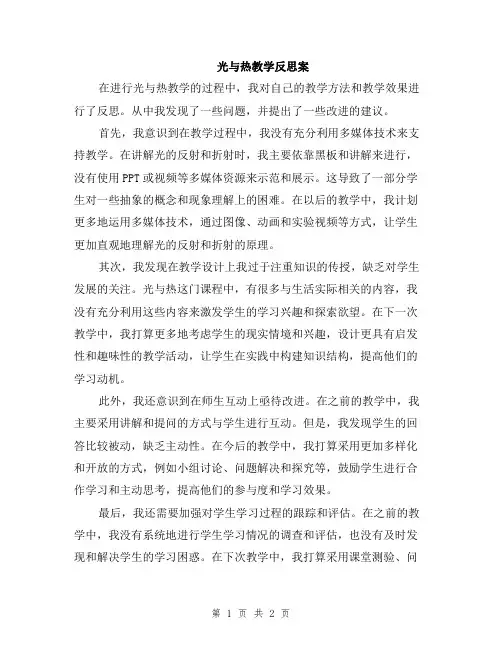 光与热教学反思案

在进行光与热教学的过程中，我对自己的教学方法和教学效果进行了反思。从中我发现了一些问题，并提出了一些改进的建议。

首先，我意识到在教学过程中，我没有充分利用多媒体技术来支持教学。在讲解光的反射和折射时，我主要依靠黑板和讲解来进行，没有使用PPT或视频等多媒体资源来示范和展示。这导致了一部分学生对一些抽象的概念和现象理解上的困难。在以后的教学中，我计划更多地运用多媒体技术，通过图像、动画和实验视频等方式，让学生更加直观地理解光的反射和折射的原理。

其次，我发现在教学设计上我过于注重知识的传授，缺乏对学生发展的关注。光与热这门课程中，有很多与生活实际相关的内容，我没有充分利用这些内容来激发学生的学习兴趣和探索欲望。在下一次教学中，我打算更多地考虑学生的现实情境和兴趣，设计更具有启发性和趣味性的教学活动，让学生在实践中构建知识结构，提高他们的学习动机。

此外，我还意识到在师生互动上亟待改进。在之前的教学中，我主要采用讲解和提问的方式与学生进行互动。但是，我发现学生的回答比较被动，缺乏主动性。在今后的教学中，我打算采用更加多样化和开放的方式，例如小组讨论、问题解决和探究等，鼓励学生进行合作学习和主动思考，提高他们的参与度和学习效果。

最后，我还需要加强对学生学习过程的跟踪和评估。在之前的教学中，我没有系统地进行学生学习情况的调查和评估，也没有及时发现和解决学生的学习困惑。在下次教学中，我打算采用课堂测验、问

第 1 页 共 2 页